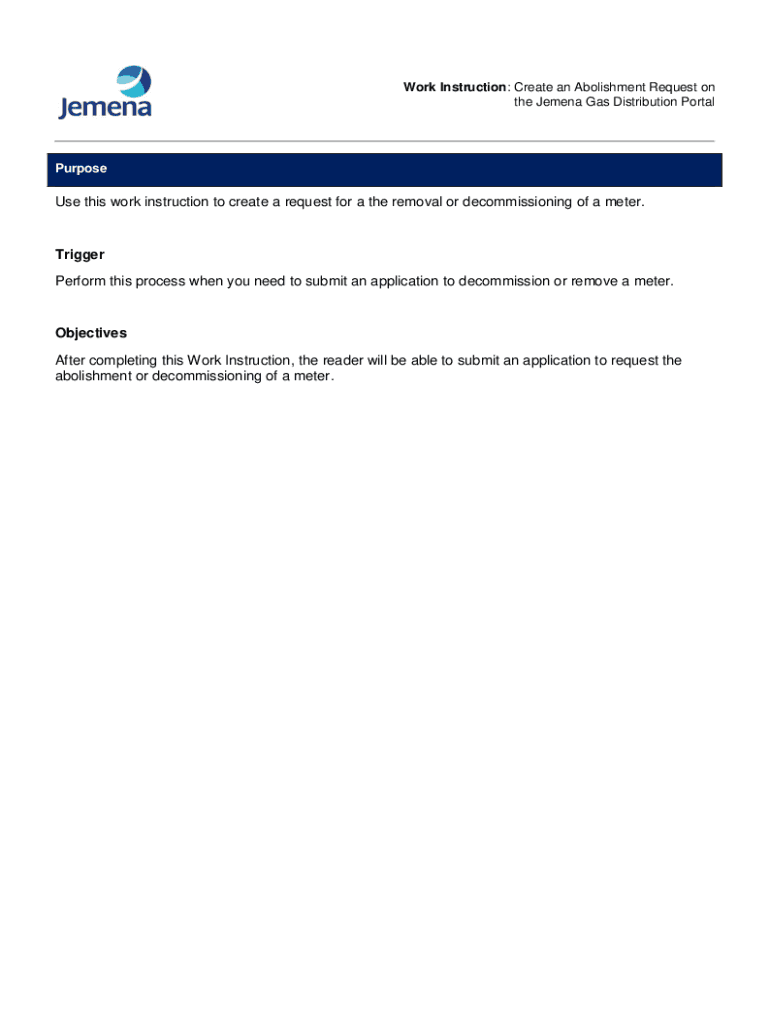 Jemena

Work Instruction: Create an Abolishment Request on the Jemena Gas Distribution Portal

Purpose

Use this work instruction to create a request for a the removal or decommissioning of a meter.

Trigger

Perform this process when you need to submit an application to decommission or remove a meter.

Objectives

After completing this Work Instruction, the reader will be able to submit an application to request the abolishment or decommissioning of a meter.